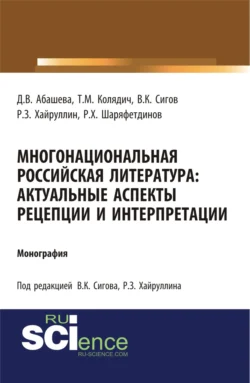 Д.В. Абашева, Т.М. Колядич, В.К. Сигов
Р.З. Хайруллин, Р.Х. Шаряфетдинов

МНОГОНАЦИОНАЛЬНАЯ РОССИЙСКАЯ ЛИТЕРАТУРА: АКТУАЛЬНЫЕ АСПЕКТЫ РЕЦЕПЦИИ И ИНТЕРПРЕТАЦИИ

Монография

Под редакцией В.К. Сигова, Р.З. Хайруллина

RU SCIence
RU-SCIENCE.COM